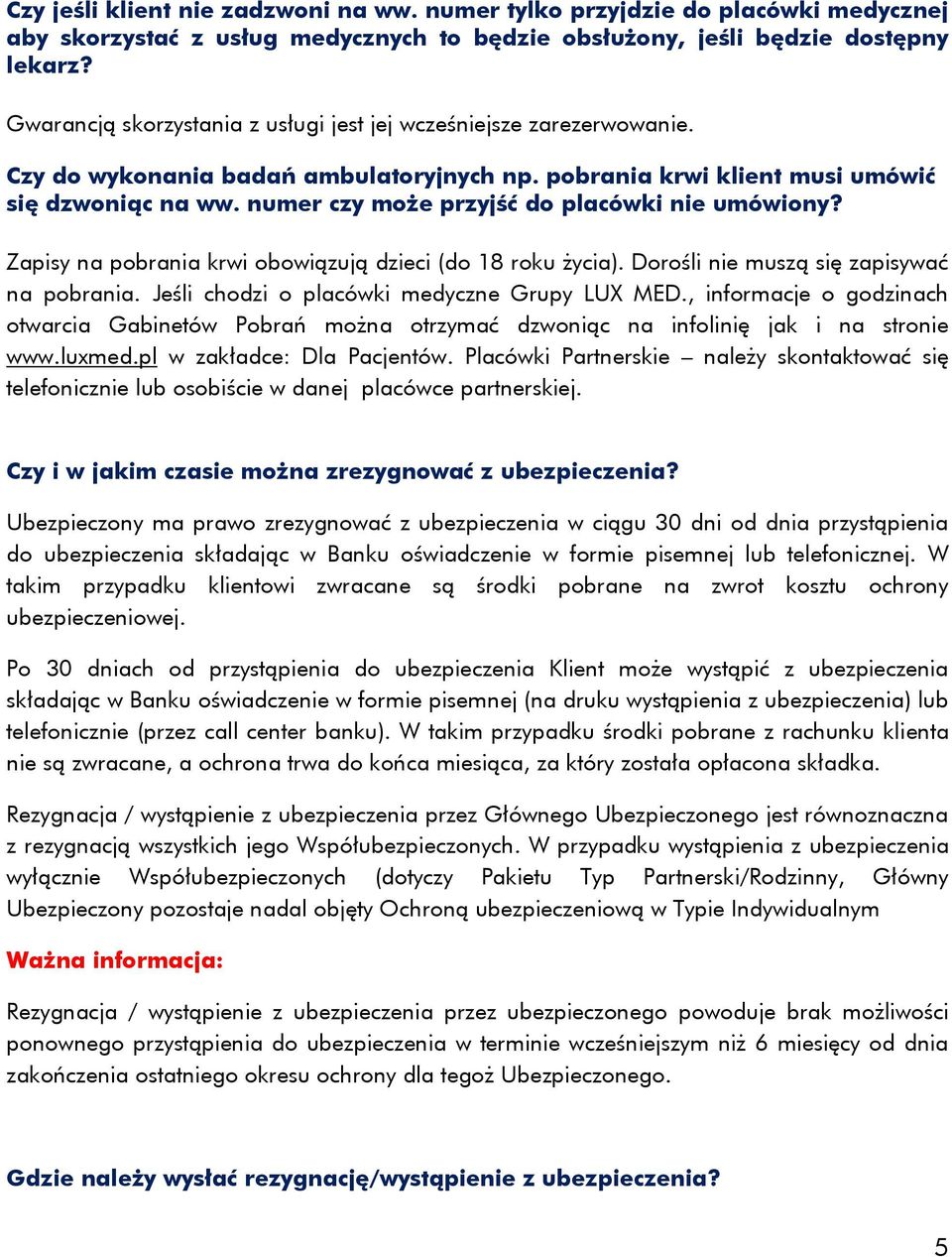 Czy jeśli klient nie zadzwoni na ww. numer tylko przyjdzie do placówki medycznej aby skorzystać z usług medycznych to będzie obsłużony, jeśli będzie dostępny lekarz?

Gwarancją skorzystania z usługi jest jej wcześniejsze zarezerwowanie.

Czy do wykonania badań ambulatoryjnych np. pobrania krwi klient musi umówić się dzwoniąc na ww. numer czy może przyjść do placówki nie umówiony?

Zapisy na pobrania krwi obowiązują dzieci (do 18 roku życia). Dorośli nie muszą się zapisywać na pobrania. Jeśli chodzi o placówki medyczne Grupy LUX MED., informacje o godzinach otwarcia Gabinetów Pobrań można otrzymać dzwoniąc na infolinię jak i na stronie www.luxmed.pl w zakładce: Dla Pacjentów. Placówki Partnerskie – należy skontaktować się telefonicznie lub osobiście w danej placówce partnerskiej.

Czy i w jakim czasie można zrezygnować z ubezpieczenia?

Ubezpieczony ma prawo zrezygnować z ubezpieczenia w ciągu 30 dni od dnia przystąpienia do ubezpieczenia składając w Banku oświadczenie w formie pisemnej lub telefonicznej. W takim przypadku klientowi zwracane są środki pobrane na zwrot kosztu ochrony ubezpieczeniowej.

Po 30 dniach od przystąpienia do ubezpieczenia Klient może wystąpić z ubezpieczenia składając w Banku oświadczenie w formie pisemnej (na druku wystąpienia z ubezpieczenia) lub telefonicznie (przez call center banku). W takim przypadku środki pobrane z rachunku klienta nie są zwracane, a ochrona trwa do końca miesiąca, za który została opłacona składka.

Rezygnacja / wystąpienie z ubezpieczenia przez Głównego Ubezpieczonego jest równoznaczna z rezygnacją wszystkich jego Współubezpieczonych. W przypadku wystąpienia z ubezpieczenia wyłącznie Współubezpieczonych (dotyczy Pakietu Typ Partnerski/Rodzinny, Główny Ubezpieczony pozostaje nadal objęty Ochroną ubezpieczeniową w Typie Indywidualnym

Ważna informacja:

Rezygnacja / wystąpienie z ubezpieczenia przez ubezpieczonego powoduje brak możliwości ponownego przystąpienia do ubezpieczenia w terminie wcześniejszym niż 6 miesięcy od dnia zakończenia ostatniego okresu ochrony dla tegoż Ubezpieczonego.

Gdzie należy wysłać rezygnację/wystąpienie z ubezpieczenia?

5